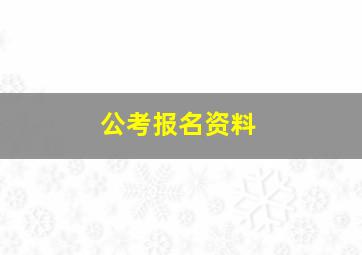 公考报名资料